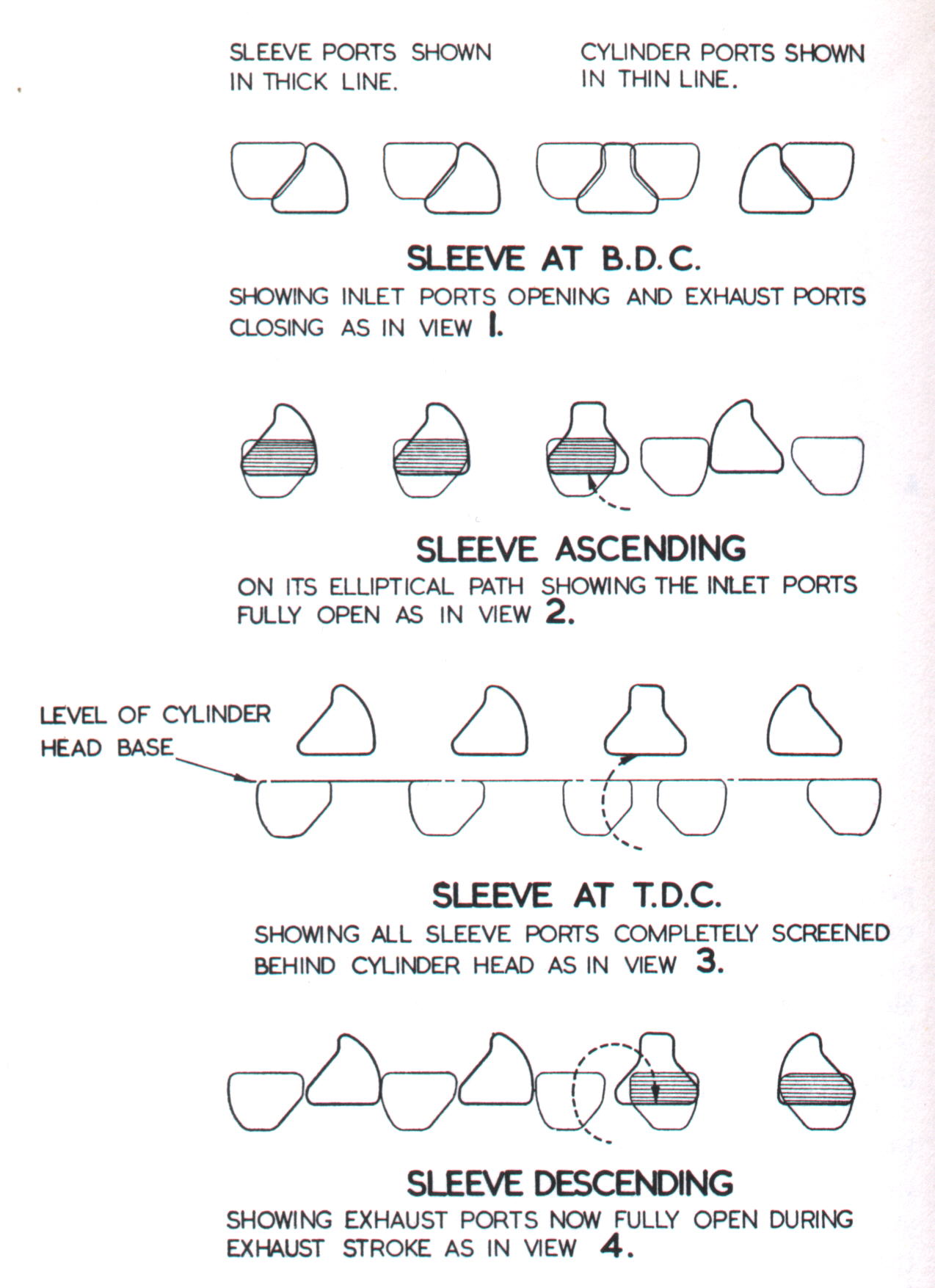 SLEEVE PORTS SHOWN IN THICK LINE.

CYLINDER PORTS SHOWN IN THIN LINE.

SLEEVE AT B.D.C.

SHOWING INLET PORTS OPENING AND EXHAUST PORTS CLOSING AS IN VIEW 1.

SLEEVE ASCENDING

ON ITS ELLIPTICAL PATH SHOWING THE INLET PORTS FULLY OPEN AS IN VIEW 2.

LEVEL OF CYLINDER HEAD BASE

SLEEVE AT T.D.C.

SHOWING ALL SLEEVE PORTS COMPLETELY SCREENED BEHIND CYLINDER HEAD AS IN VIEW 3.

SLEEVE DESCENDING

SHOWING EXHAUST PORTS NOW FULLY OPEN DURING EXHAUST STROKE AS IN VIEW 4.